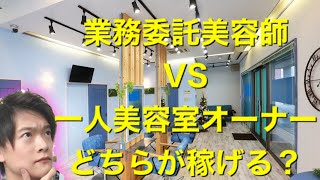 業務委託美容師
VS
一人美容室オーナー
どちらが稼げる？